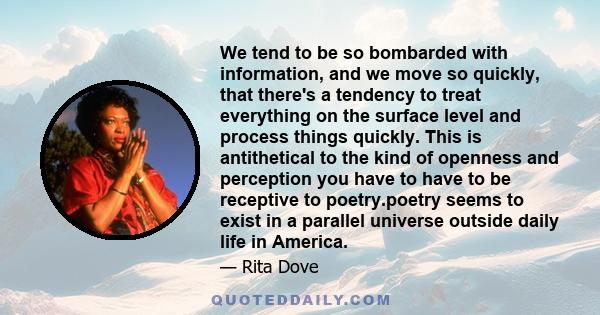 We tend to be so bombarded with information, and we move so quickly, that there's a tendency to treat everything on the surface level and process things quickly. This is antithetical to the kind of openness and perception you have to have to be receptive to poetry.poetry seems to exist in a parallel universe outside daily life in America.

— Rita Dove

QUOTEDDAILY.COM